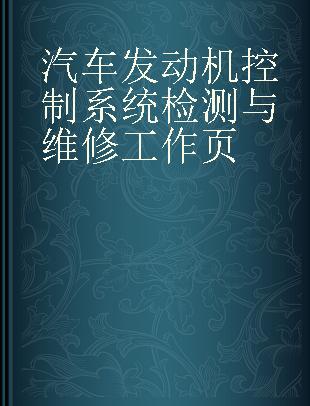 汽车发动机控制系统检测与维修工作页